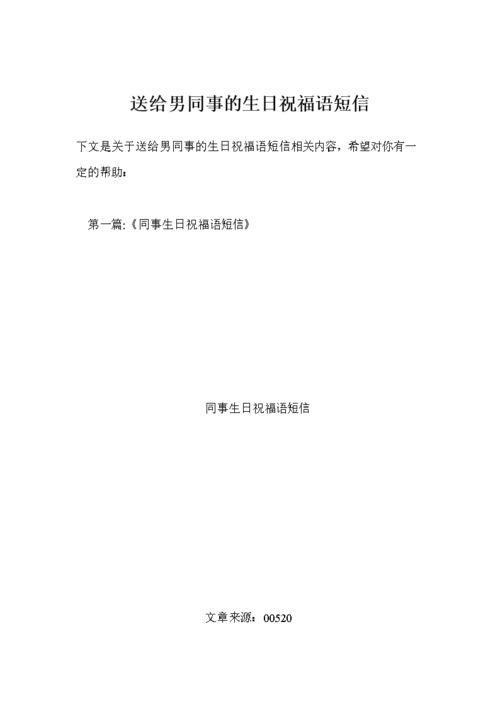 送给男同事的生日祝福语短信

下文是关于送给男同事的生日祝福语短信相关内容，希望对你有一定的帮助：

第一篇:《同事生日祝福语短信》

同事生日祝福语短信

文章来源：00520